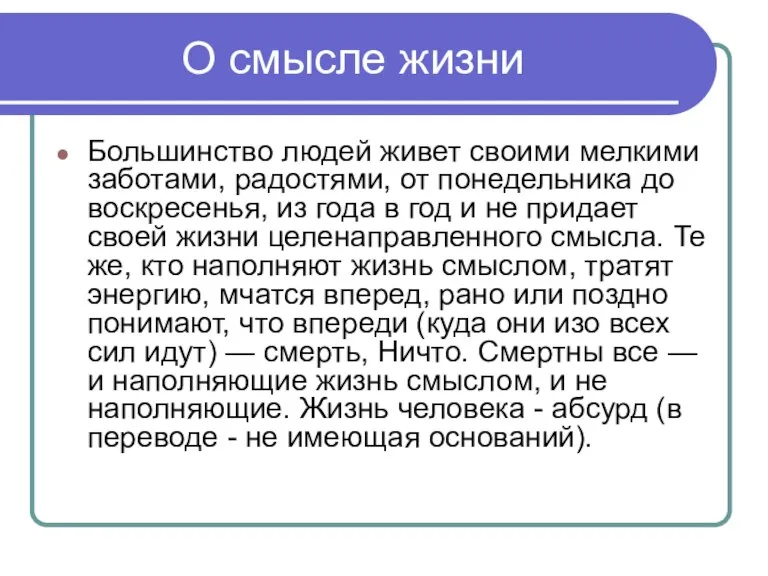 О смысле жизни

Большинство людей живет своими мелкими заботами, радостями, от понедельника до воскресенья, из года в год и не придает своей жизни целенаправленного смысла. Те же, кто наполняют жизнь смыслом, тратят энергию, мчатся вперед, рано или поздно понимают, что впереди (куда они изо всех сил идут) — смерть, Ничто. Смертны все — и наполняющие жизнь смыслом, и не наполняющие. Жизнь человека - абсурд (в переводе - не имеющая оснований).